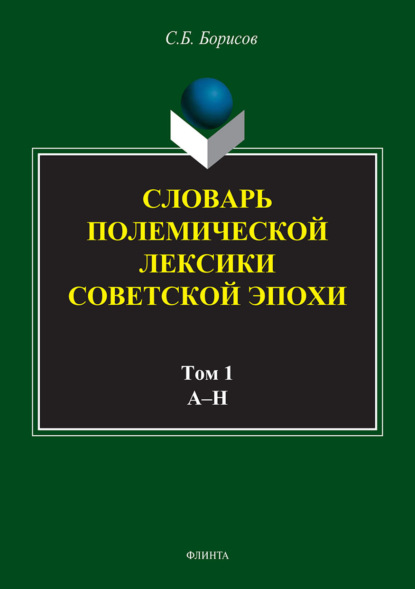 С.Б. Борисов

СЛОВАРЬ ПОЛЕМИЧЕСКОЙ ЛЕКСИКИ СОВЕТСКОЙ ЭПОХИ

Том 1
А–Н

ФЛИНТА